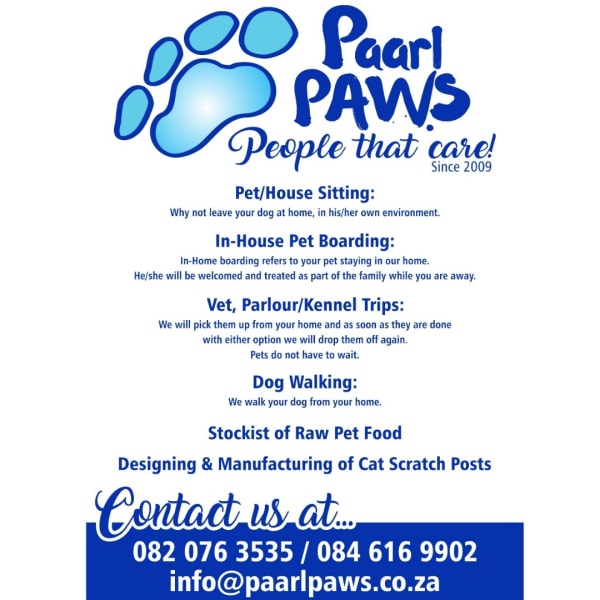 Paarl PAWS

People that care!
Since 2009

Pet/House Sitting:
Why not leave your dog at home, in his/her own environment.

In-House Pet Boarding:
In-Home boarding refers to your pet staying in our home. He/she will be welcomed and treated as part of the family while you are away.

Vet, Parlour/Kennel Trips:
We will pick them up from your home and as soon as they are done with either option we will drop them off again. Pets do not have to wait.

Dog Walking:
We walk your dog from your home.

Stockist of Raw Pet Food

Designing & Manufacturing of Cat Scratch Posts

Contact us at...
082 076 3535 / 084 616 9902
info@paarlpaws.co.za